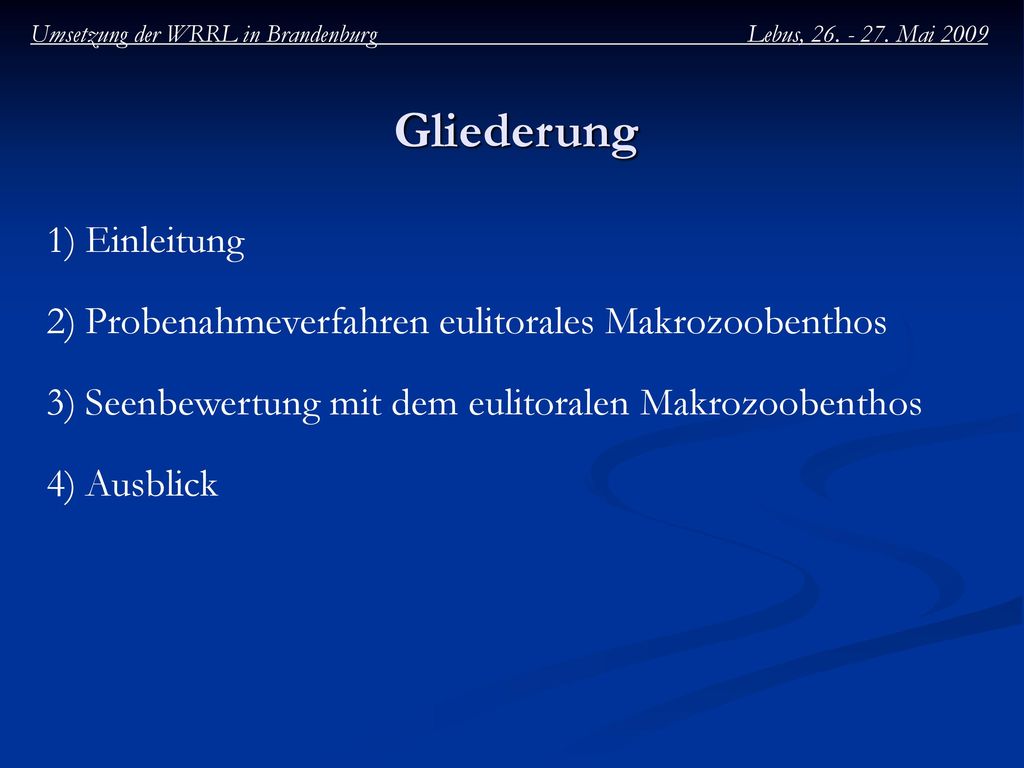 Umsetzung der WRRL in Brandenburg Lebus, 26. - 27. Mai 2009

Gliederung

1) Einleitung

2) Probenahmeverfahren eulitorales Makrozoobenthos

3) Seenbewertung mit dem eulitoralen Makrozoobenthos

4) Ausblick